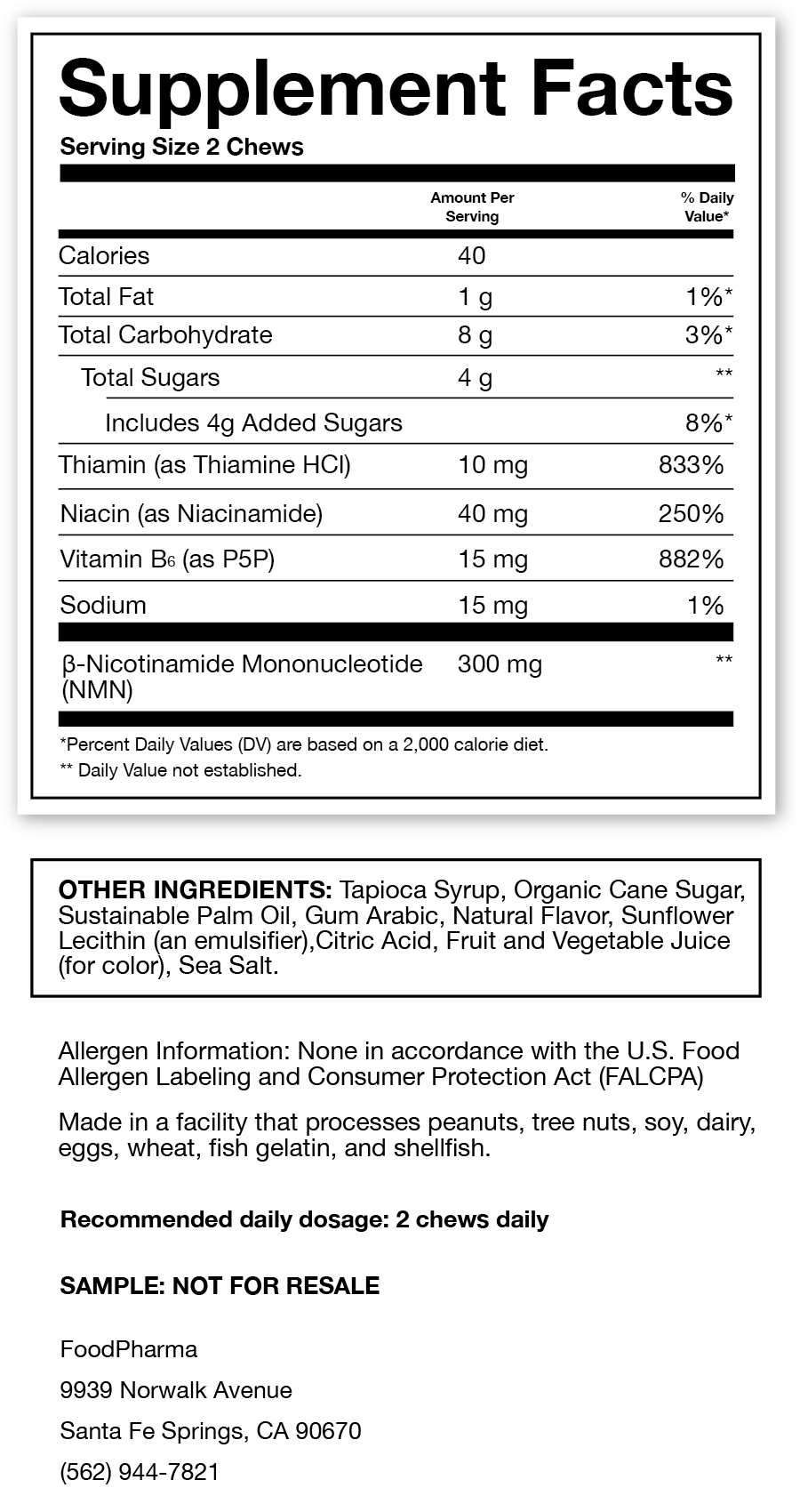 Supplement Facts

Serving Size 2 Chews

| | Amount Per Serving | % Daily Value* |
|---|---|---|
| Calories | 40 | |
| Total Fat | 1 g | 1%* |
| Total Carbohydrate | 8 g | 3%* |
| Total Sugars | 4 g | ** |
| Includes 4g Added Sugars | | 8%* |
| Thiamin (as Thiamine HCl) | 10 mg | 833% |
| Niacin (as Niacinamide) | 40 mg | 250% |
| Vitamin $B_6$ (as P5P) | 15 mg | 882% |
| Sodium | 15 mg | 1% |
| β-Nicotinamide Mononucleotide (NMN) | 300 mg | ** |

*Percent Daily Values (DV) are based on a 2,000 calorie diet.
** Daily Value not established.

OTHER INGREDIENTS: Tapioca Syrup, Organic Cane Sugar, Sustainable Palm Oil, Gum Arabic, Natural Flavor, Sunflower Lecithin (an emulsifier),Citric Acid, Fruit and Vegetable Juice (for color), Sea Salt.

Allergen Information: None in accordance with the U.S. Food Allergen Labeling and Consumer Protection Act (FALCPA)

Made in a facility that processes peanuts, tree nuts, soy, dairy, eggs, wheat, fish gelatin, and shellfish.

Recommended daily dosage: 2 chews daily

SAMPLE: NOT FOR RESALE

FoodPharma
9939 Norwalk Avenue
Santa Fe Springs, CA 90670
(562) 944-7821